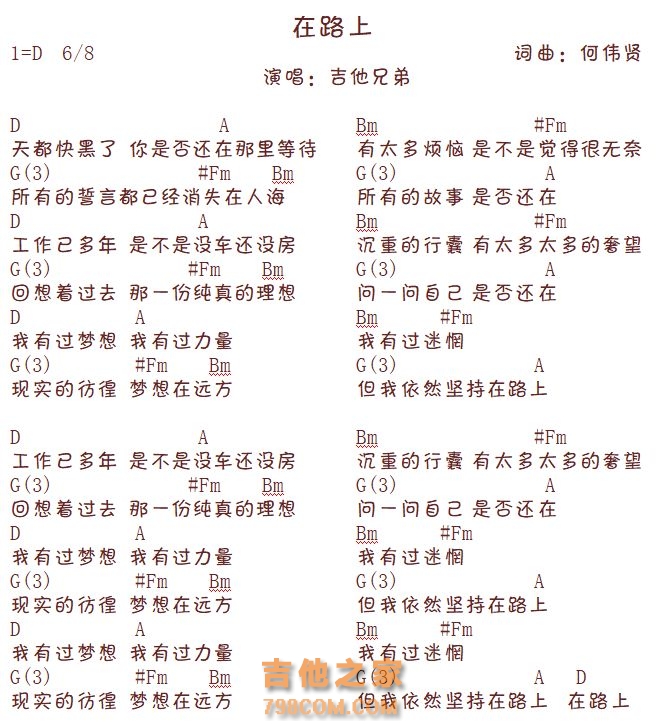 在路上

1=D 6/8

词曲：何伟贤

演唱：吉他兄弟

D A
天都快黑了 你是否还在那里等待
G(3) #Fm Bm
所有的誓言都已经消失在人海
D A
工作已多年 是不是没车还没房
G(3) #Fm Bm
回想着过去 那一份纯真的理想
D A
我有过梦想 我有过力量
G(3) #Fm Bm
现实的彷徨 梦想在远方

D A
工作已多年 是不是没车还没房
G(3) #Fm Bm
回想着过去 那一份纯真的理想
D A
我有过梦想 我有过力量
G(3) #Fm Bm
现实的彷徨 梦想在远方
D A
我有过梦想 我有过力量
G(3) #Fm Bm
现实的彷徨 梦想在远方

Bm #Fm
有太多烦恼 是不是觉得很无奈
G(3) A
所有的故事 是否还在
Bm #Fm
沉重的行囊 有太多太多的奢望
G(3) A
问一问自己 是否还在
Bm #Fm
我有过迷惘
G(3) A
但我依然坚持在路上

Bm #Fm
沉重的行囊 有太多太多的奢望
G(3) A
问一问自己 是否还在
Bm #Fm
我有过迷惘
G(3) A
但我依然坚持在路上
Bm #Fm
我有过迷惘
G(3) A D
但我依然坚持在路上 在路上

吉他之家
798COM.COM